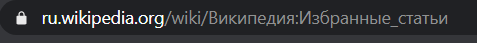 ru.wikipedia.org/wiki/Википедия:Избранные_статьи